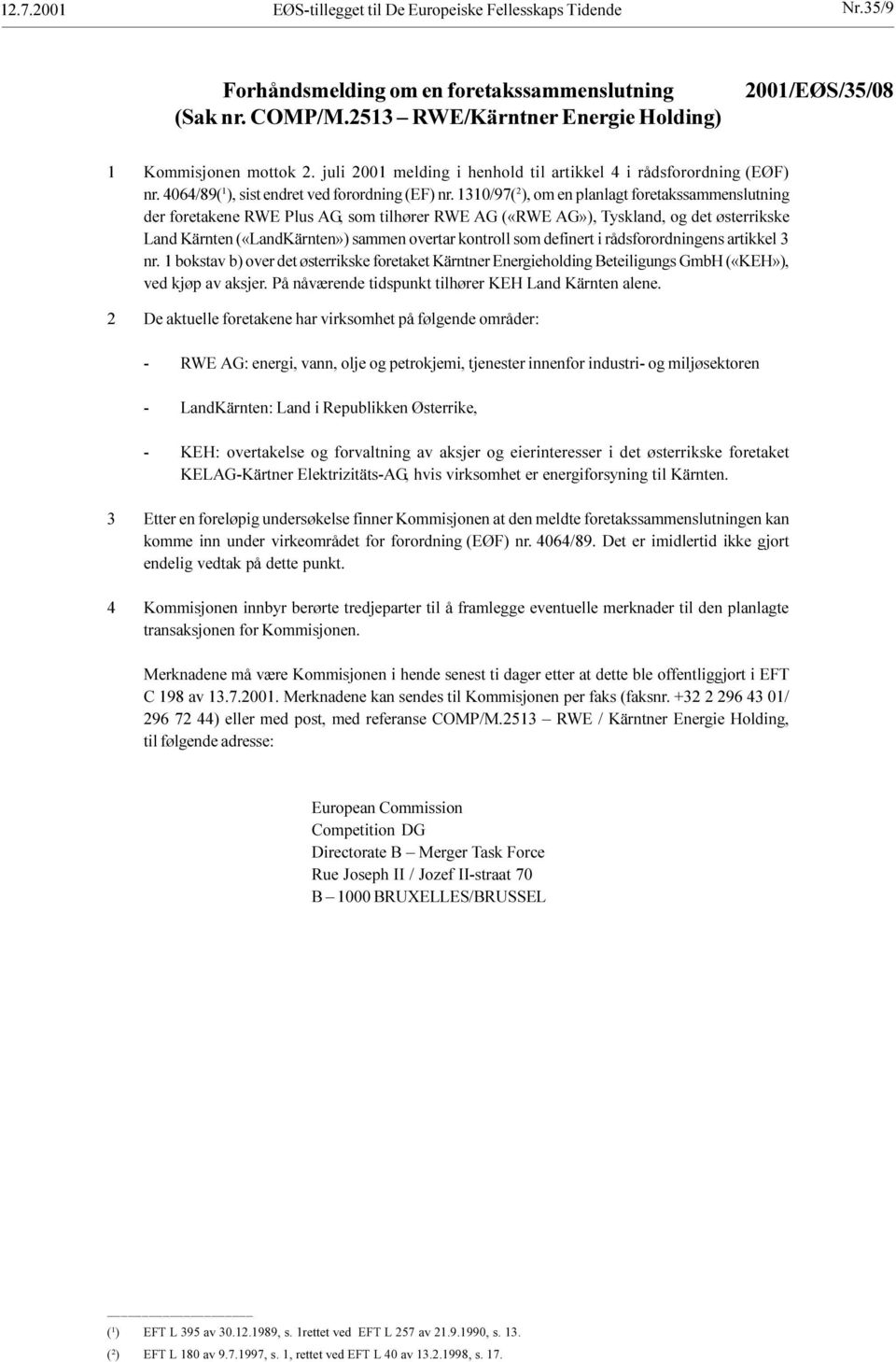 12.7.2001 EØS-tillegget til De Europeiske Fellesskaps Tidende Nr.35/9

Forhåndsmelding om en foretakssammenslutning (Sak nr. COMP/M.2513 – RWE/Kärntner Energie Holding)

2001/EØS/35/08

1 Kommisjonen mottok 2. juli 2001 melding i henhold til artikkel 4 i rådsforordning (EØF) nr. 4064/89($^1$), sist endret ved forordning (EF) nr. 1310/97($^2$), om en planlagt foretakssammenslutning der foretakene RWE Plus AG, som tilhører RWE AG («RWE AG»), Tyskland, og det østerrikske Land Kärnten («LandKärnten») sammen overtar kontroll som definert i rådsforordningens artikkel 3 nr. 1 bokstav b) over det østerrikske foretaket Kärntner Energieholding Beteiligungs GmbH («KEH»), ved kjøp av aksjer. På nåværende tidspunkt tilhører KEH Land Kärnten alene.

2 De aktuelle foretakene har virksomhet på følgende områder:

- RWE AG: energi, vann, olje og petrokjemi, tjenester innenfor industri- og miljøsektoren

- LandKärnten: Land i Republikken Østerrike,

- KEH: overtakelse og forvaltning av aksjer og eierinteresser i det østerrikske foretaket KELAG-Kärtner Elektrizitäts-AG, hvis virksomhet er energiforsyning til Kärnten.

3 Etter en foreløpig undersøkelse finner Kommisjonen at den meldte foretakssammenslutningen kan komme inn under virkeområdet for forordning (EØF) nr. 4064/89. Det er imidlertid ikke gjort endelig vedtak på dette punkt.

4 Kommisjonen innbyr berørte tredjeparter til å framlegge eventuelle merknader til den planlagte transaksjonen for Kommisjonen.

Merknadene må være Kommisjonen i hende senest ti dager etter at dette ble offentliggjort i EFT C 198 av 13.7.2001. Merknadene kan sendes til Kommisjonen per faks (faksnr. +32 2 296 43 01/ 296 72 44) eller med post, med referanse COMP/M.2513 – RWE / Kärntner Energie Holding, til følgende adresse:

European Commission
Competition DG
Directorate B – Merger Task Force
Rue Joseph II / Jozef II-straat 70
B – 1000 BRUXELLES/BRUSSEL

($^1$) EFT L 395 av 30.12.1989, s. 1rettet ved EFT L 257 av 21.9.1990, s. 13.
($^2$) EFT L 180 av 9.7.1997, s. 1, rettet ved EFT L 40 av 13.2.1998, s. 17.